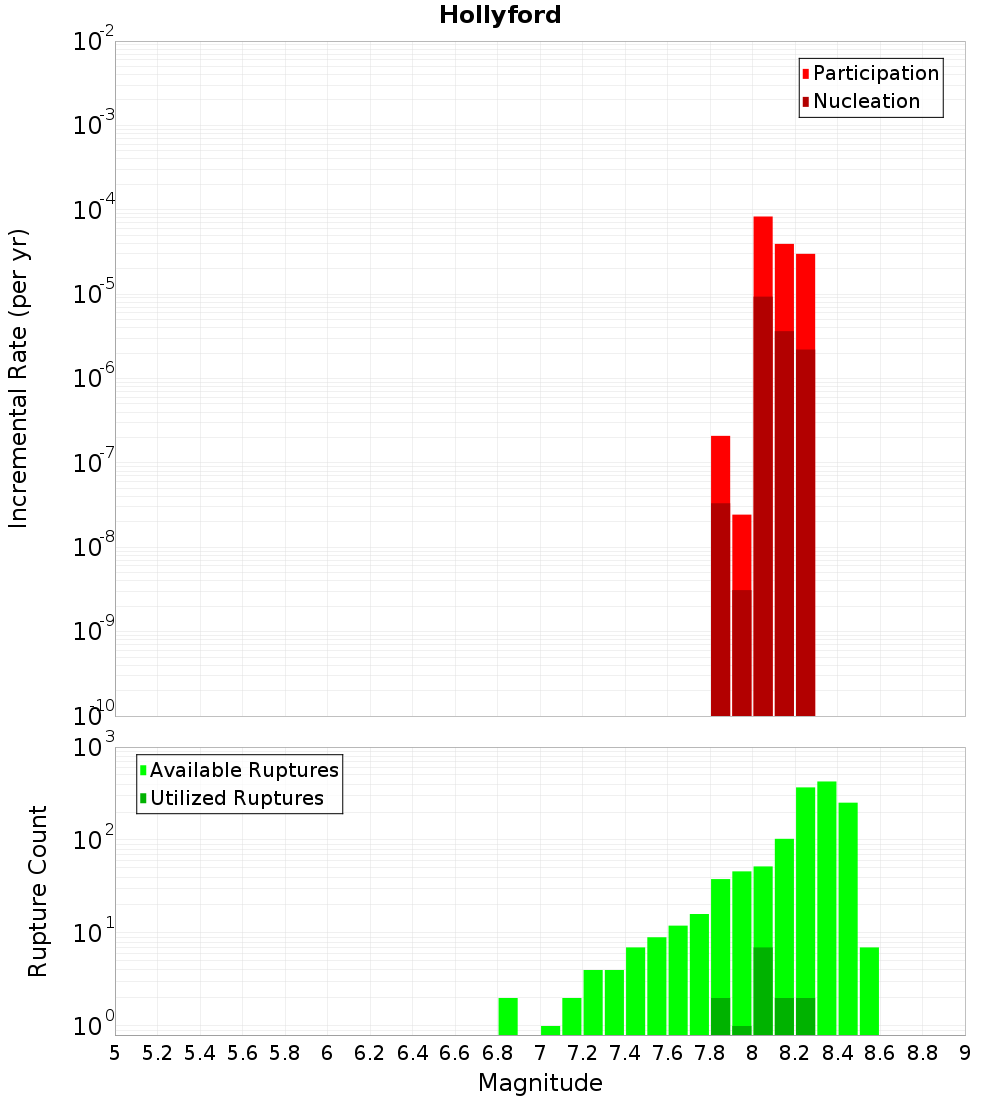 Hollyford

Participation
Nucleation

Incremental Rate (per yr)

$10^{-2}$
$10^{-3}$
$10^{-4}$
$10^{-5}$
$10^{-6}$
$10^{-7}$
$10^{-8}$
$10^{-9}$
$10^{-10}$

Available Ruptures
Utilized Ruptures

Rupture Count

$10^{3}$
$10^{2}$
$10^{1}$
$10^{0}$

5 5.2 5.4 5.6 5.8 6 6.2 6.4 6.6 6.8 7 7.2 7.4 7.6 7.8 8 8.2 8.4 8.6 8.8 9

Magnitude